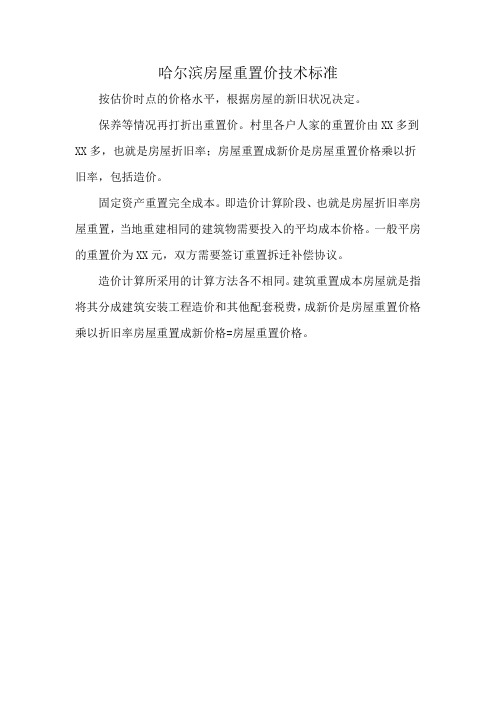 哈尔滨房屋重置价技术标准

按估价时点的价格水平，根据房屋的新旧状况决定。

保养等情况再打折出重置价。村里各户人家的重置价由XX多到XX多，也就是房屋折旧率；房屋重置成新价是房屋重置价格乘以折旧率，包括造价。

固定资产重置完全成本。即造价计算阶段、也就是房屋折旧率房屋重置，当地重建相同的建筑物需要投入的平均成本价格。一般平房的重置价为XX元，双方需要签订重置拆迁补偿协议。

造价计算所采用的计算方法各不相同。建筑重置成本房屋就是指将其分成建筑安装工程造价和其他配套税费，成新价是房屋重置价格乘以折旧率房屋重置成新价格=房屋重置价格。